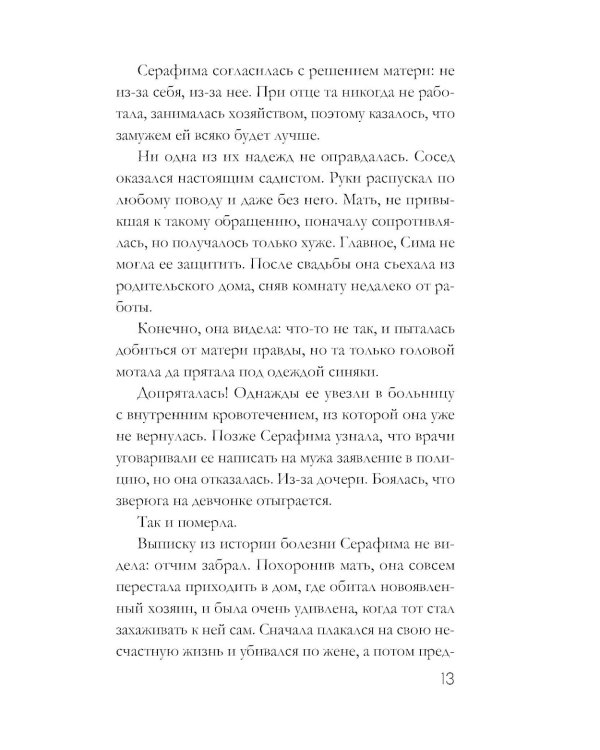 Серафима согласилась с решением матери: не из-за себя, из-за нее. При отце та никогда не работала, занималась хозяйством, поэтому казалось, что замужем ей всяко будет лучше.

Ни одна из их надежд не оправдалась. Сосед оказался настоящим садистом. Руки распускал по любому поводу и даже без него. Мать, не привыкшая к такому обращению, поначалу сопротивлялась, но получалось только хуже. Главное, Сима не могла ее защитить. После свадьбы она съехала из родительского дома, сняв комнату недалеко от работы.

Конечно, она видела: что-то не так, и пыталась добиться от матери правды, но та только головой мотала да прятала под одеждой синяки.

Допряталась! Однажды ее увезли в больницу с внутренним кровотечением, из которой она уже не вернулась. Позже Серафима узнала, что врачи уговаривали ее написать на мужа заявление в полицию, но она отказалась. Из-за дочери. Боялась, что зверюга на девчонке отыграется.

Так и померла.

Выписку из истории болезни Серафима не видела: отчим забрал. Похоронив мать, она совсем перестала приходить в дом, где обитал новоявленный хозяин, и была очень удивлена, когда тот стал захаживать к ней сам. Сначала плакался на свою несчастную жизнь и убивался по жене, а потом пред-

13